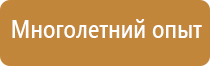 Многолетний опыт